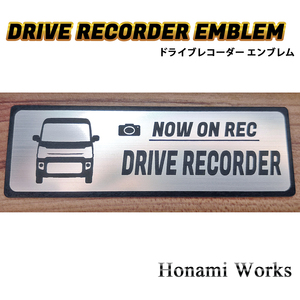 DRIVE RECORDER EMBLEM
ドライブレコーダー エンブレム

NOW ON REC
DRIVE RECORDER

Honami Works